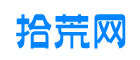 拾荒网